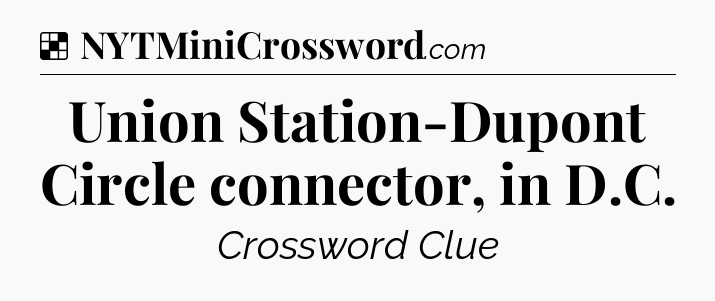 NYTMiniCrossword.com

Union Station-Dupont Circle connector, in D.C.

Crossword Clue